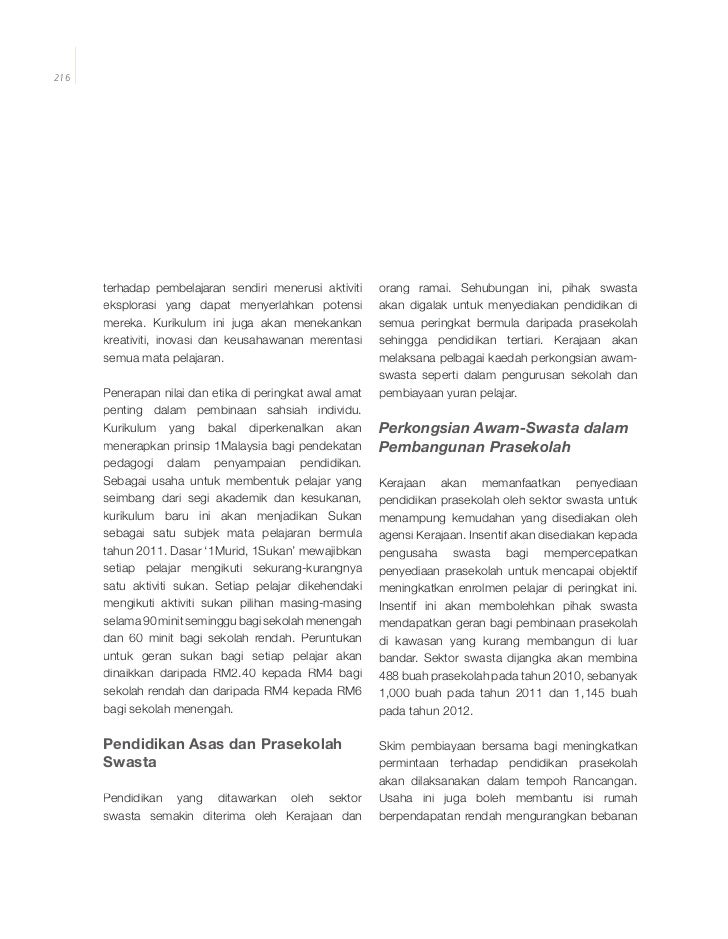 216

terhadap pembelajaran sendiri menerusi aktiviti eksplorasi yang dapat menyerlahkan potensi mereka. Kurikulum ini juga akan menekankan kreativiti, inovasi dan keusahawanan merentasi semua mata pelajaran.

Penerapan nilai dan etika di peringkat awal amat penting dalam pembinaan sahsiah individu. Kurikulum yang bakal diperkenalkan akan menerapkan prinsip 1Malaysia bagi pendekatan pedagogi dalam penyampaian pendidikan. Sebagai usaha untuk membentuk pelajar yang seimbang dari segi akademik dan kesukanan, kurikulum baru ini akan menjadikan Sukan sebagai satu subjek mata pelajaran bermula tahun 2011. Dasar '1Murid, 1Sukan' mewajibkan setiap pelajar mengikuti sekurang-kurangnya satu aktiviti sukan. Setiap pelajar dikehendaki mengikuti aktiviti sukan pilihan masing-masing selama 90 minit seminggu bagi sekolah menengah dan 60 minit bagi sekolah rendah. Peruntukan untuk geran sukan bagi setiap pelajar akan dinaikkan daripada RM2.40 kepada RM4 bagi sekolah rendah dan daripada RM4 kepada RM6 bagi sekolah menengah.

Pendidikan Asas dan Prasekolah Swasta

Pendidikan yang ditawarkan oleh sektor swasta semakin diterima oleh Kerajaan dan orang ramai. Sehubungan ini, pihak swasta akan digalak untuk menyediakan pendidikan di semua peringkat bermula daripada prasekolah sehingga pendidikan tertiari. Kerajaan akan melaksana pelbagai kaedah perkongsian awam-swasta seperti dalam pengurusan sekolah dan pembiayaan yuran pelajar.

Perkongsian Awam-Swasta dalam Pembangunan Prasekolah

Kerajaan akan memanfaatkan penyediaan pendidikan prasekolah oleh sektor swasta untuk menampung kemudahan yang disediakan oleh agensi Kerajaan. Insentif akan disediakan kepada pengusaha swasta bagi mempercepatkan penyediaan prasekolah untuk mencapai objektif meningkatkan enrolmen pelajar di peringkat ini. Insentif ini akan membolehkan pihak swasta mendapatkan geran bagi pembinaan prasekolah di kawasan yang kurang membangun di luar bandar. Sektor swasta dijangka akan membina 488 buah prasekolah pada tahun 2010, sebanyak 1,000 buah pada tahun 2011 dan 1,145 buah pada tahun 2012.

Skim pembiayaan bersama bagi meningkatkan permintaan terhadap pendidikan prasekolah akan dilaksanakan dalam tempoh Rancangan. Usaha ini juga boleh membantu isi rumah berpendapatan rendah mengurangkan bebanan